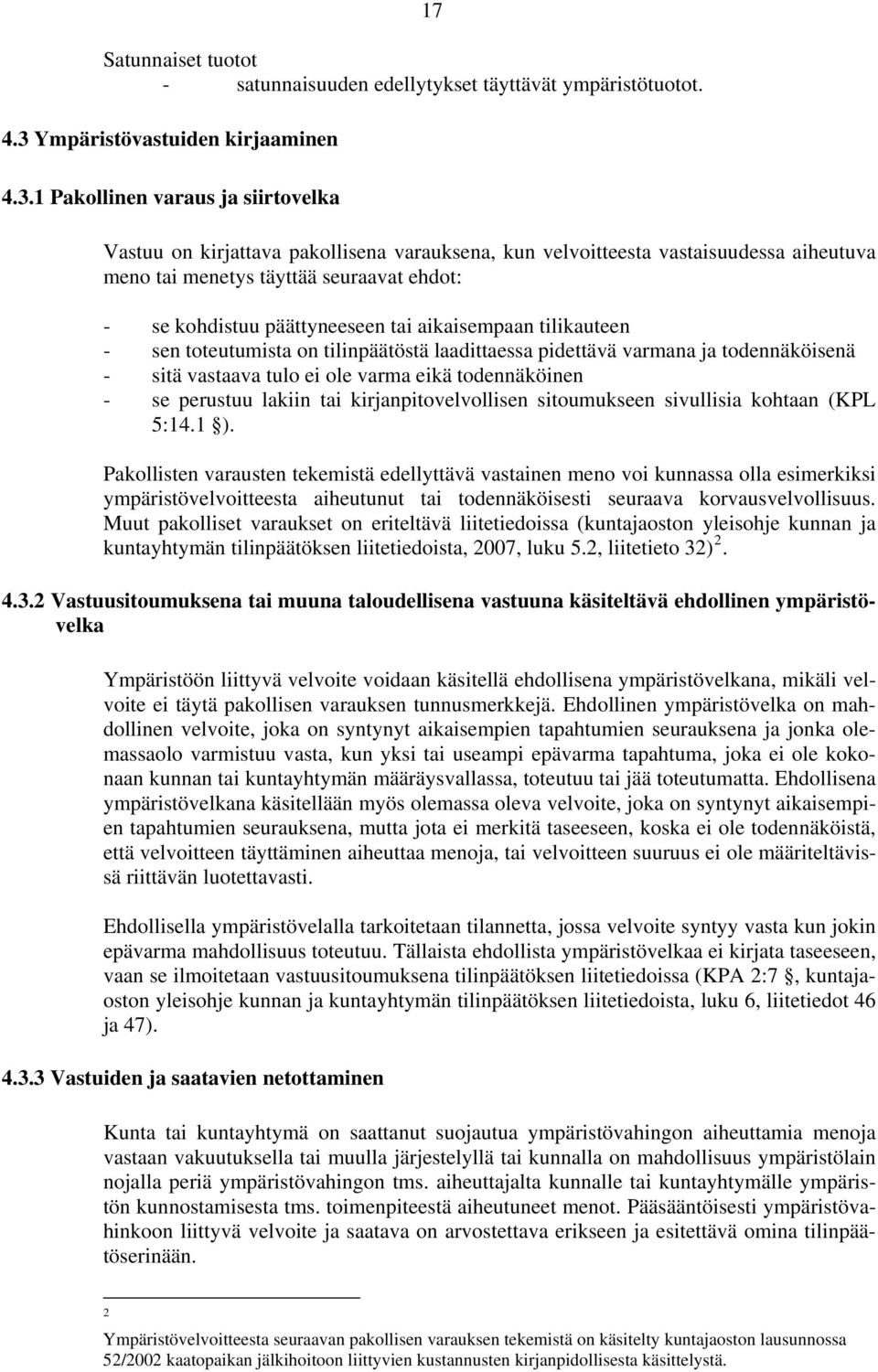 17

Satunnaiset tuotot
- satunnaisuuden edellytykset täyttävät ympäristötuotot.

4.3 Ympäristövastuiden kirjaaminen

4.3.1 Pakollinen varaus ja siirtovelka

Vastuu on kirjattava pakollisena varauksena, kun velvoitteesta vastaisuudessa aiheutuva meno tai menetys täyttää seuraavat ehdot:

- se kohdistuu päättyneeseen tai aikaisempaan tilikauteen
- sen toteutumista on tilinpäätöstä laadittaessa pidettävä varmana ja todennäköisenä
- sitä vastaava tulo ei ole varma eikä todennäköinen
- se perustuu lakiin tai kirjanpitovelvollisen sitoumukseen sivullisia kohtaan (KPL 5:14.1 §).

Pakollisten varausten tekemistä edellyttävä vastainen meno voi kunnassa olla esimerkiksi ympäristövelvoitteesta aiheutunut tai todennäköisesti seuraava korvausvelvollisuus. Muut pakolliset varaukset on eriteltävä liitetiedoissa (kuntajaoston yleisohje kunnan ja kuntayhtymän tilinpäätöksen liitetiedoista, 2007, luku 5.2, liitetieto 32) $^2$.

4.3.2 Vastuusitoumuksena tai muuna taloudellisena vastuuna käsiteltävä ehdollinen ympäristövelka

Ympäristöön liittyvä velvoite voidaan käsitellä ehdollisena ympäristövelkana, mikäli velvoite ei täytä pakollisen varauksen tunnusmerkkejä. Ehdollinen ympäristövelka on mahdollinen velvoite, joka on syntynyt aikaisempien tapahtumien seurauksena ja jonka olemassaolo varmistuu vasta, kun yksi tai useampi epävarma tapahtuma, joka ei ole kokonaan kunnan tai kuntayhtymän määräysvallassa, toteutuu tai jää toteutumatta. Ehdollisena ympäristövelkana käsitellään myös olemassa oleva velvoite, joka on syntynyt aikaisempien tapahtumien seurauksena, mutta jota ei merkitä taseeseen, koska ei ole todennäköistä, että velvoitteen täyttäminen aiheuttaa menoja, tai velvoitteen suuruus ei ole määriteltävissä riittävän luotettavasti.

Ehdollisella ympäristövelalla tarkoitetaan tilannetta, jossa velvoite syntyy vasta kun jokin epävarma mahdollisuus toteutuu. Tällaista ehdollista ympäristövelkaa ei kirjata taseeseen, vaan se ilmoitetaan vastuusitoumuksena tilinpäätöksen liitetiedoissa (KPA 2:7 §, kuntajaoston yleisohje kunnan ja kuntayhtymän tilinpäätöksen liitetiedoista, luku 6, liitetiedot 46 ja 47).

4.3.3 Vastuiden ja saatavien netottaminen

Kunta tai kuntayhtymä on saattanut suojautua ympäristövahingon aiheuttamia menoja vastaan vakuutuksella tai muulla järjestelyllä tai kunnalla on mahdollisuus ympäristölain nojalla periä ympäristövahingon tms. aiheuttajalta kunnalle tai kuntayhtymälle ympäristön kunnostamisesta tms. toimenpiteestä aiheutuneet menot. Pääsääntöisesti ympäristövahinkoon liittyvä velvoite ja saatava on arvostettava erikseen ja esitettävä omina tilinpäätöserinään.

2
Ympäristövelvoitteesta seuraavan pakollisen varauksen tekemistä on käsitelty kuntajaoston lausunnossa 52/2002 kaatopaikan jälkihoitoon liittyvien kustannusten kirjanpidollisesta käsittelystä.